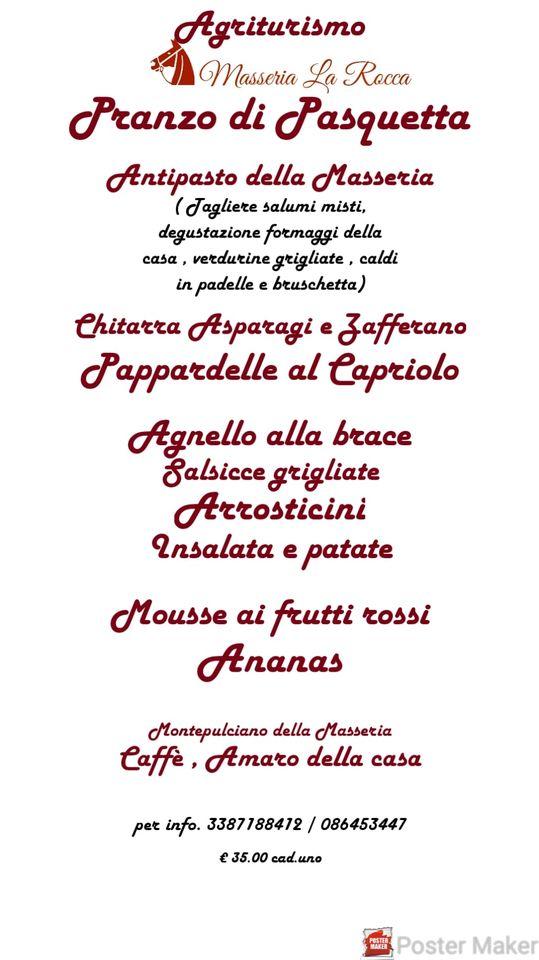 Agriturismo
Masseria La Rocca
Pranzo di Pasquetta

Antipasto della Masseria
( Tagliere salumi misti, degustazione formaggi della casa , verdurine grigliate , caldi in padelle e bruschetta)

Chitarra Asparagi e Zafferano
Pappardelle al Capriolo

Agnello alla brace
Salsicce grigliate
Arrosticini
Insalata e patate

Mousse ai frutti rossi
Ananas

Montepulciano della Masseria
Caffè , Amaro della casa

per info. 3387188412 / 086453447

€ 35.00 cad.uno

POSTER MAKER Poster Maker